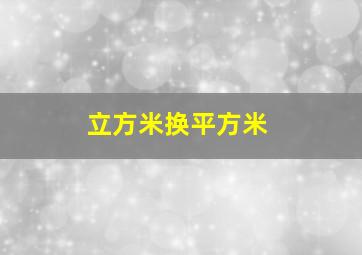 立方米换平方米